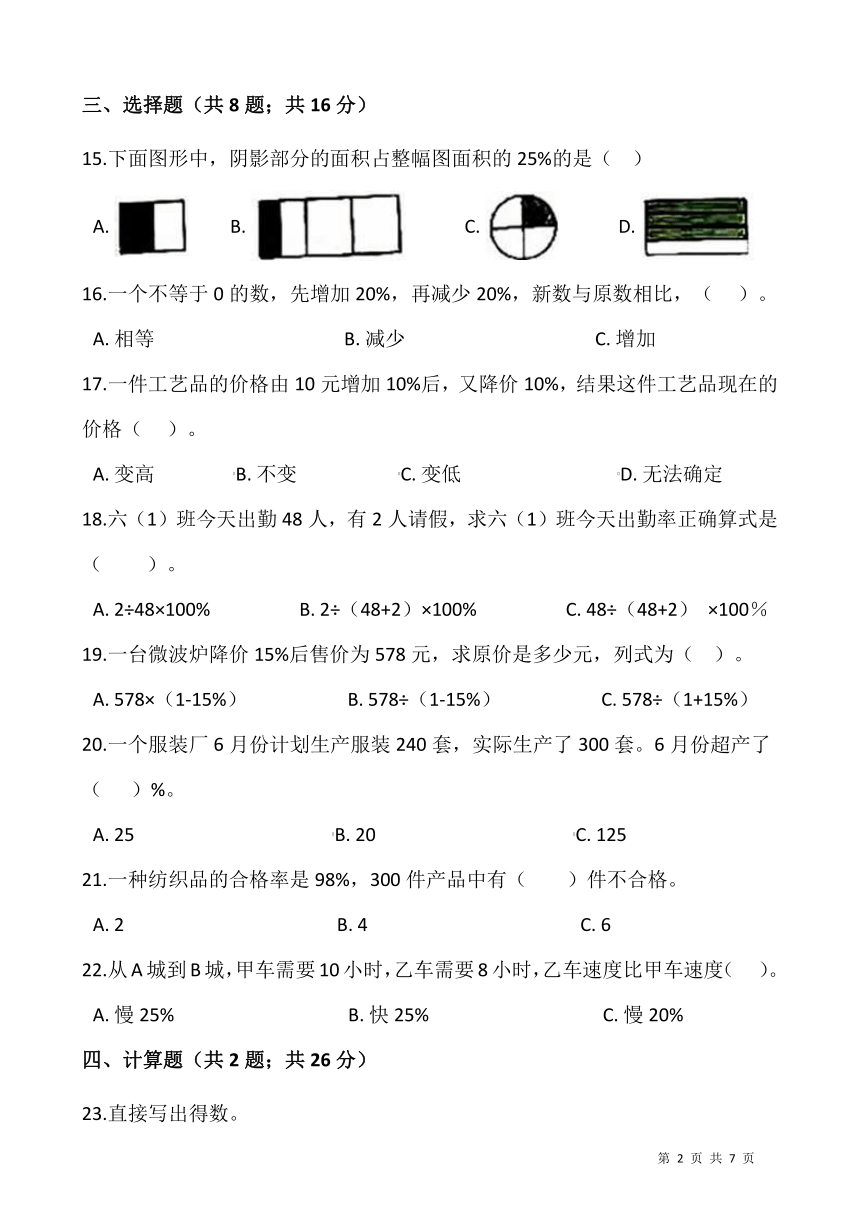 三、选择题（共 8 题；共 16 分）

15.下面图形中，阴影部分的面积占整幅图面积的 25%的是（ ）

A.　　B.　　C.　　D.

16.一个不等于 0 的数，先增加 20%，再减少 20%，新数与原数相比，（ ）。

A. 相等　　B. 减少　　C. 增加

17.一件工艺品的价格由 10 元增加 10%后，又降价 10%，结果这件工艺品现在的价格（ ）。

A. 变高　　B. 不变　　C. 变低　　D. 无法确定

18.六（1）班今天出勤 48 人，有 2 人请假，求六（1）班今天出勤率正确算式是（ ）。

A. 2÷48×100%　　B. 2÷（48+2）×100%　　C. 48÷（48+2） ×100％

19.一台微波炉降价 15%后售价为 578 元，求原价是多少元，列式为（ ）。

A. 578×（1-15%）　　B. 578÷（1-15%）　　C. 578÷（1+15%）

20.一个服装厂 6 月份计划生产服装 240 套，实际生产了 300 套。6 月份超产了（ ）%。

A. 25　　B. 20　　C. 125

21.一种纺织品的合格率是 98%，300 件产品中有（ ）件不合格。

A. 2　　B. 4　　C. 6

22.从 A 城到 B 城，甲车需要 10 小时，乙车需要 8 小时，乙车速度比甲车速度（ ）。

A. 慢 25%　　B. 快 25%　　C. 慢 20%

四、计算题（共 2 题；共 26 分）

23.直接写出得数。

第 2 页 共 7 页